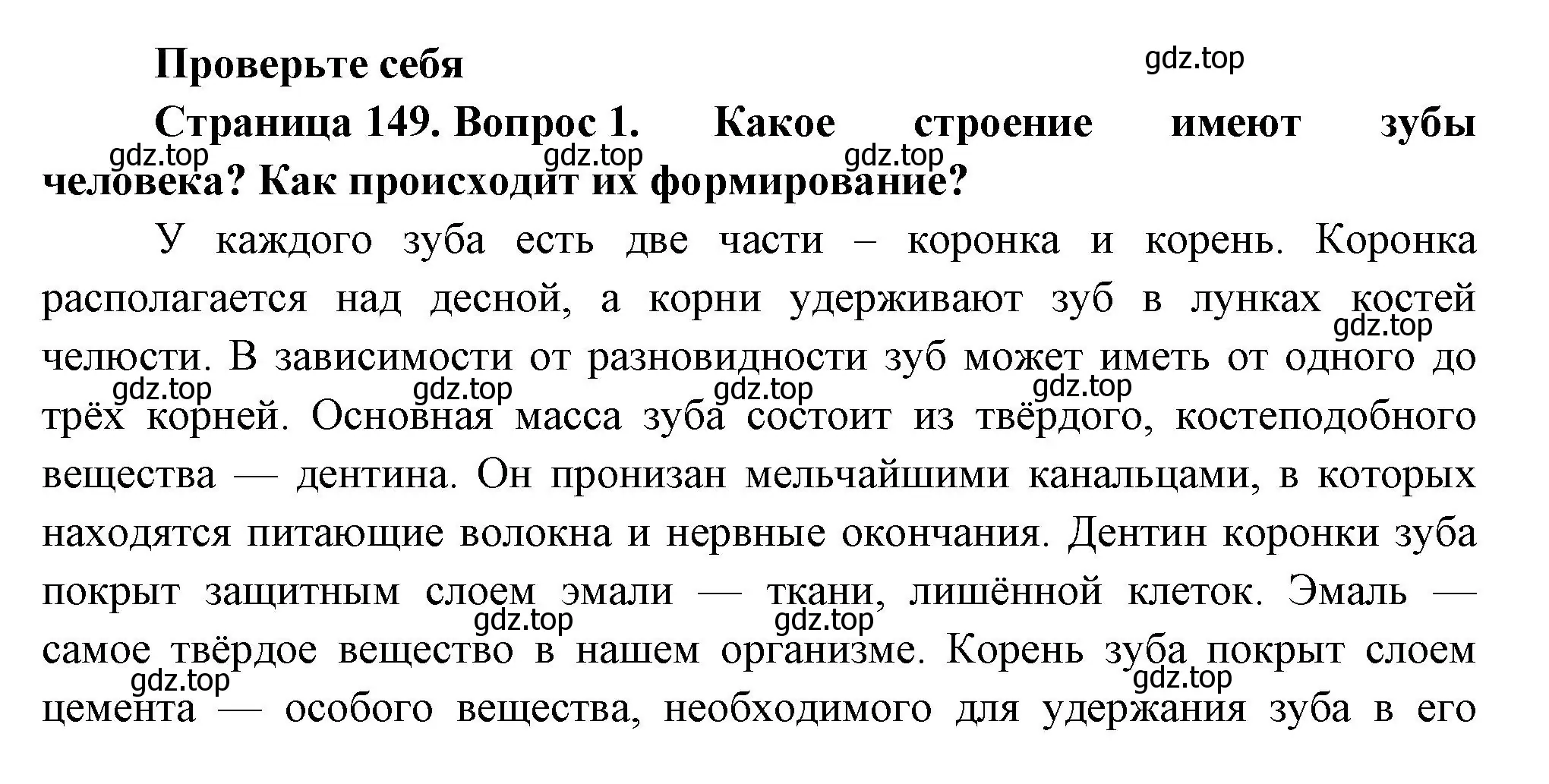 Проверьте себя

gdz.top

Страница 149. Вопрос 1. Какое строение имеют зубы человека? Как происходит их формирование?

gdz.top gdz.top gdz.top

У каждого зуба есть две части – коронка и корень. Коронка располагается над десной, а корни удерживают зуб в лунках костей челюсти. В зависимости от разновидности зуб может иметь от одного до трёх корней. Основная масса зуба состоит из твёрдого, костеподобного вещества — дентина. Он пронизан мельчайшими канальцами, в которых находятся питающие волокна и нервные окончания. Дентин коронки зуба покрыт защитным слоем эмали — ткани, лишённой клеток. Эмаль — самое твёрдое вещество в нашем организме. Корень зуба покрыт слоем цемента — особого вещества, необходимого для удержания зуба в его

gdz.top gdz.top gdz.top gdz.top gdz.top gdz.top gdz.top gdz.top gdz.top